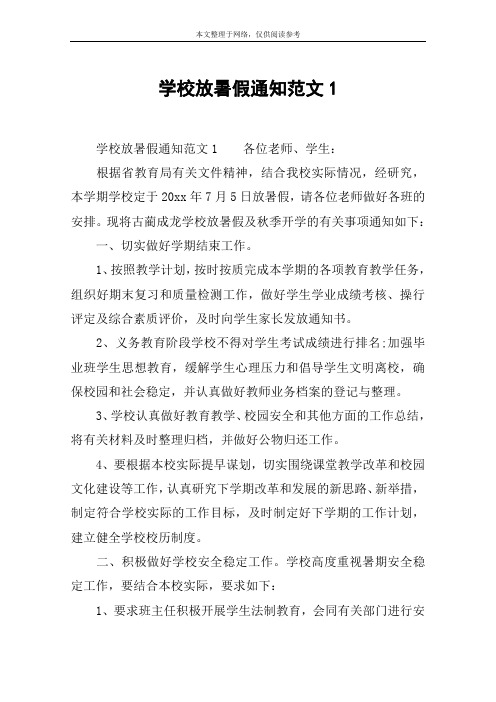 本文整理于网络，仅供阅读参考

学校放暑假通知范文 1

学校放暑假通知范文 1　　各位老师、学生：

根据省教育局有关文件精神，结合我校实际情况，经研究，本学期学校定于 20xx 年 7 月 5 日放暑假，请各位老师做好各班的安排。现将古蔺成龙学校放暑假及秋季开学的有关事项通知如下：

一、切实做好学期结束工作。

1、按照教学计划，按时按质完成本学期的各项教育教学任务，组织好期末复习和质量检测工作，做好学生学业成绩考核、操行评定及综合素质评价，及时向学生家长发放通知书。

2、义务教育阶段学校不得对学生考试成绩进行排名;加强毕业班学生思想教育，缓解学生心理压力和倡导学生文明离校，确保校园和社会稳定，并认真做好教师业务档案的登记与整理。

3、学校认真做好教育教学、校园安全和其他方面的工作总结，将有关材料及时整理归档，并做好公物归还工作。

4、要根据本校实际提早谋划，切实围绕课堂教学改革和校园文化建设等工作，认真研究下学期改革和发展的新思路、新举措，制定符合学校实际的工作目标，及时制定好下学期的工作计划，建立健全学校校历制度。

二、积极做好学校安全稳定工作。学校高度重视暑期安全稳定工作，要结合本校实际，要求如下：

1、要求班主任积极开展学生法制教育，会同有关部门进行安